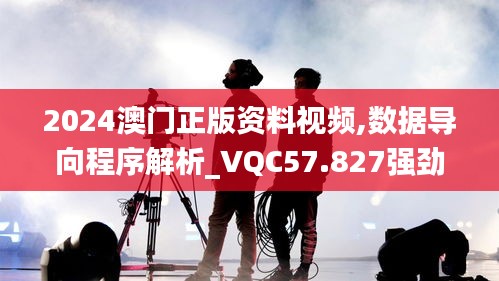 2024澳门正版资料视频,数据导向程序解析_VQC57.827强劲